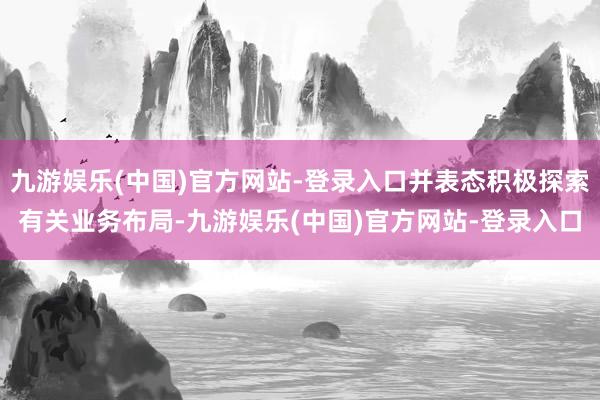 九游娱乐(中国)官方网站-登录入口并表态积极探索有关业务布局-九游娱乐(中国)官方网站-登录入口